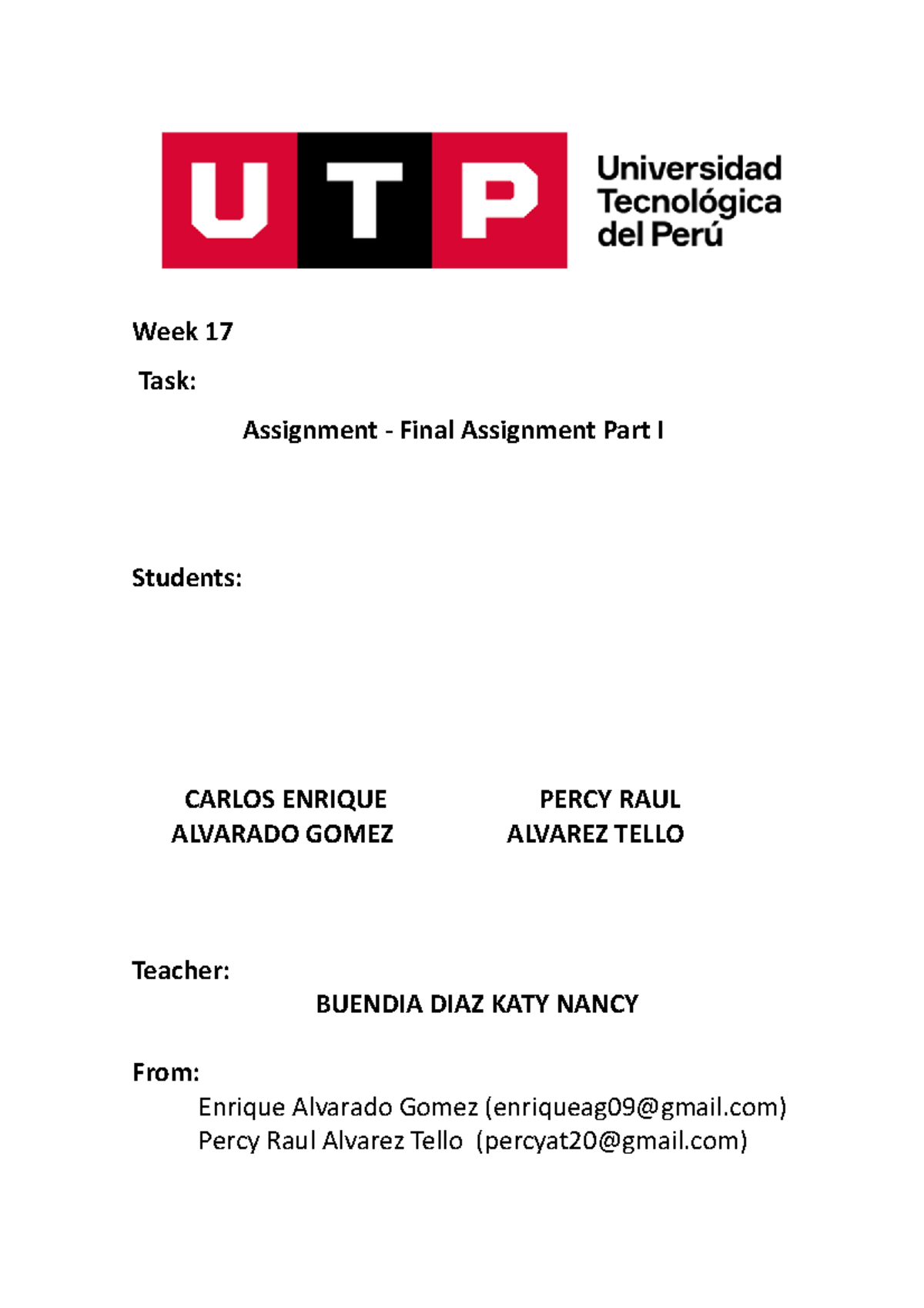 UTP

Universidad Tecnológica del Perú

Week 17

Task:

Assignment - Final Assignment Part I

Students:

CARLOS ENRIQUE ALVARADO GOMEZ

PERCY RAUL ALVAREZ TELLO

Teacher:

BUENDIA DIAZ KATY NANCY

From:

Enrique Alvarado Gomez (enriqueag09@gmail.com)
Percy Raul Alvarez Tello (percyat20@gmail.com)